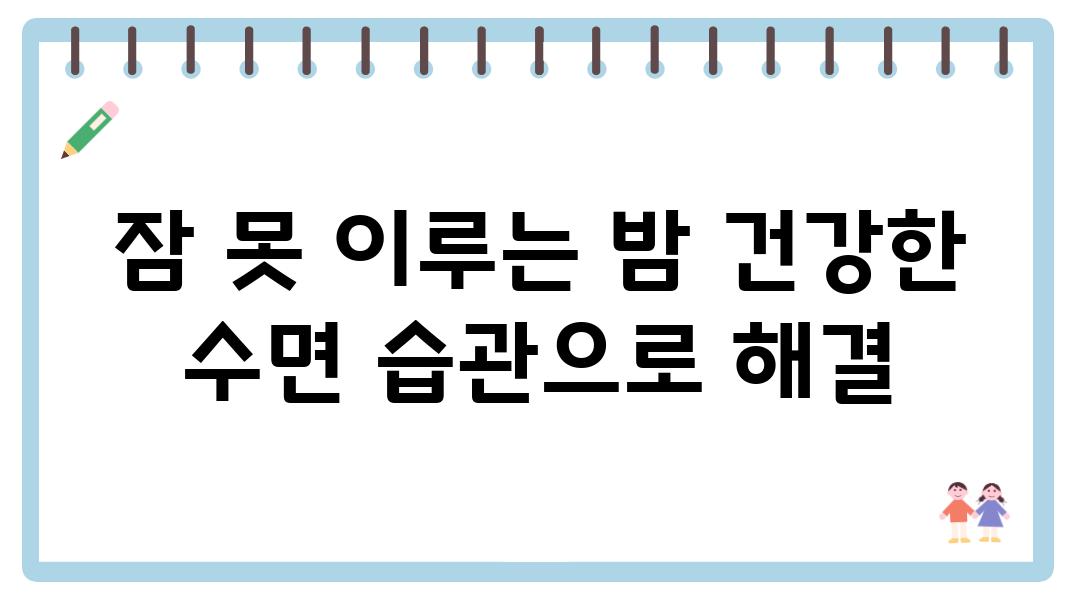 잠 못 이루는 밤 건강한 수면 습관으로 해결